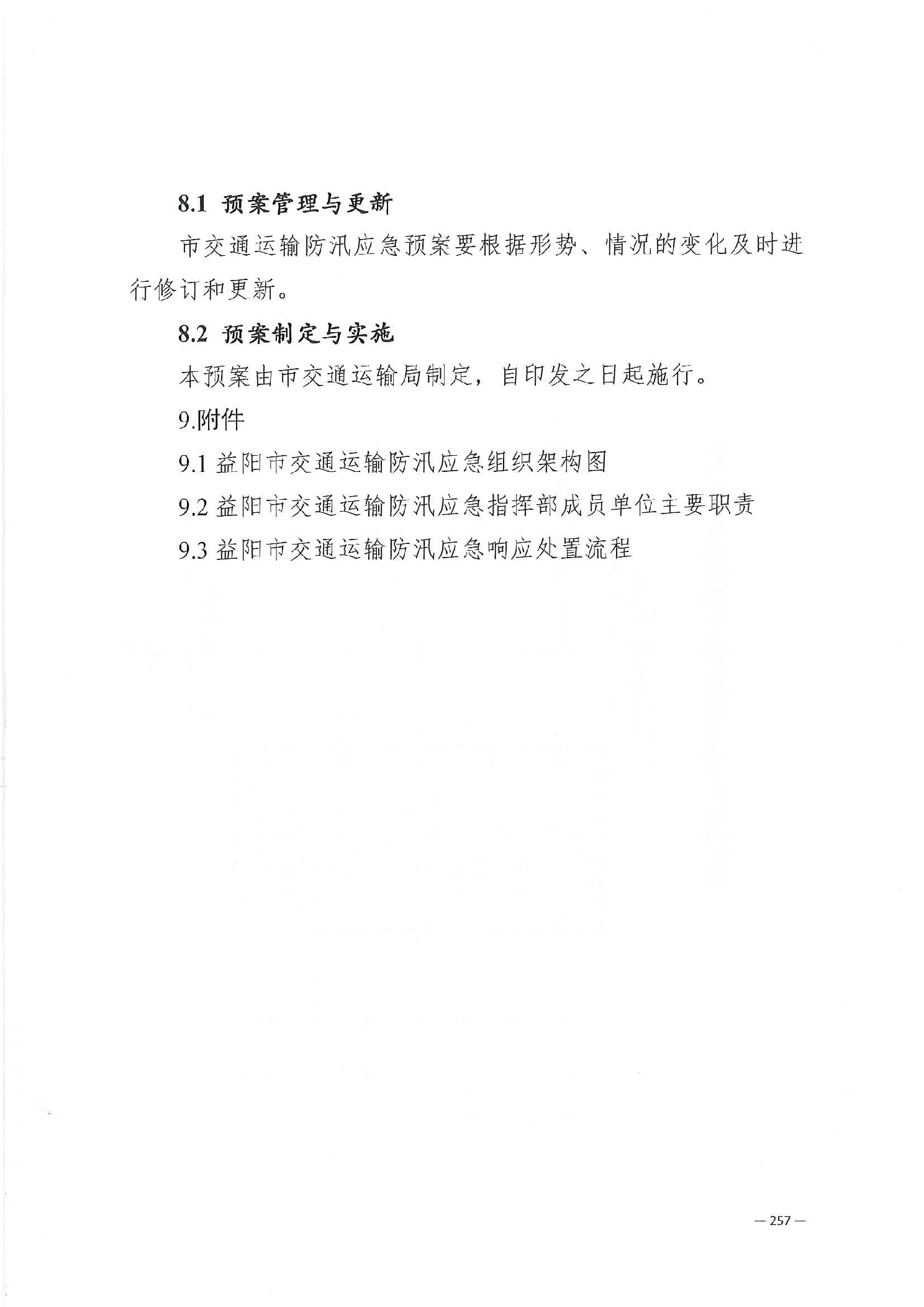 8.1 预案管理与更新

市交通运输防汛应急预案要根据形势、情况的变化及时进行修订和更新。

8.2 预案制定与实施

本预案由市交通运输局制定，自印发之日起施行。

9.附件

9.1 益阳市交通运输防汛应急组织架构图

9.2 益阳市交通运输防汛应急指挥部成员单位主要职责

9.3 益阳市交通运输防汛应急响应处置流程

— 257 —